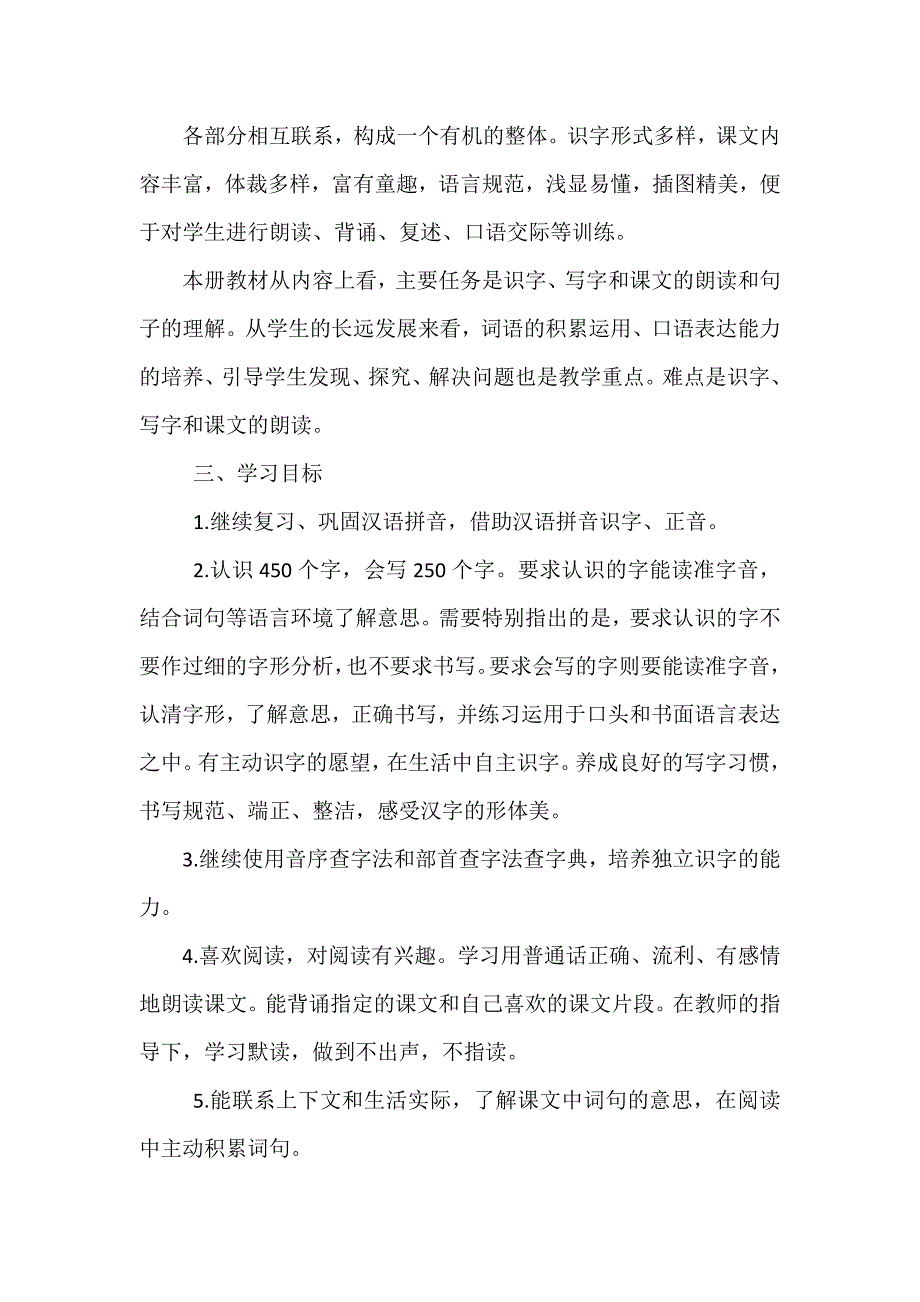 各部分相互联系，构成一个有机的整体。识字形式多样，课文内容丰富，体裁多样，富有童趣，语言规范，浅显易懂，插图精美，便于对学生进行朗读、背诵、复述、口语交际等训练。

本册教材从内容上看，主要任务是识字、写字和课文的朗读和句子的理解。从学生的长远发展来看，词语的积累运用、口语表达能力的培养、引导学生发现、探究、解决问题也是教学重点。难点是识字、写字和课文的朗读。

三、学习目标

1.继续复习、巩固汉语拼音，借助汉语拼音识字、正音。

2.认识 450 个字，会写 250 个字。要求认识的字能读准字音，结合词句等语言环境了解意思。需要特别指出的是，要求认识的字不要作过细的字形分析，也不要求书写。要求会写的字则要能读准字音，认清字形，了解意思，正确书写，并练习运用于口头和书面语言表达之中。有主动识字的愿望，在生活中自主识字。养成良好的写字习惯，书写规范、端正、整洁，感受汉字的形体美。

3.继续使用音序查字法和部首查字法查字典，培养独立识字的能力。

4.喜欢阅读，对阅读有兴趣。学习用普通话正确、流利、有感情地朗读课文。能背诵指定的课文和自己喜欢的课文片段。在教师的指导下，学习默读，做到不出声，不指读。

5.能联系上下文和生活实际，了解课文中词句的意思，在阅读中主动积累词句。